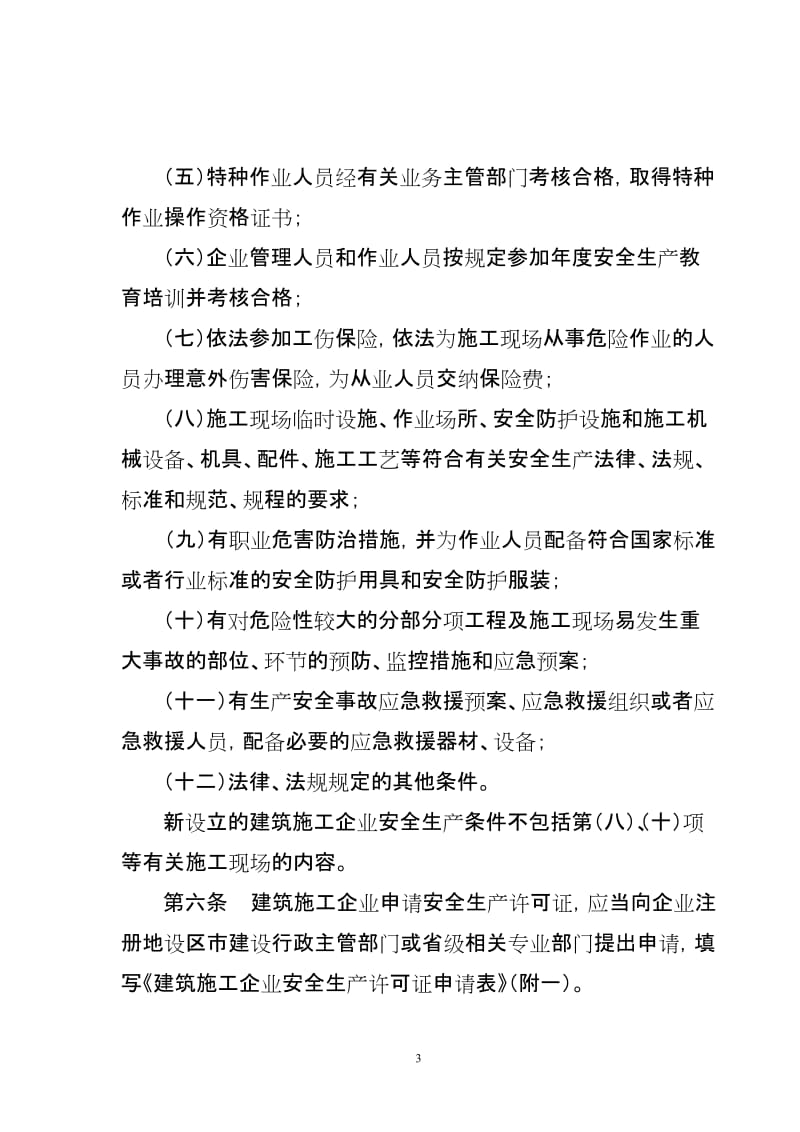 （五）特种作业人员经有关业务主管部门考核合格，取得特种作业操作资格证书；

（六）企业管理人员和作业人员按规定参加年度安全生产教育培训并考核合格；

（七）依法参加工伤保险，依法为施工现场从事危险作业的人员办理意外伤害保险，为从业人员交纳保险费；

（八）施工现场临时设施、作业场所、安全防护设施和施工机械设备、机具、配件、施工工艺等符合有关安全生产法律、法规、标准和规范、规程的要求；

（九）有职业危害防治措施，并为作业人员配备符合国家标准或者行业标准的安全防护用具和安全防护服装；

（十）有对危险性较大的分部分项工程及施工现场易发生重大事故的部位、环节的预防、监控措施和应急预案；

（十一）有生产安全事故应急救援预案、应急救援组织或者应急救援人员，配备必要的应急救援器材、设备；

（十二）法律、法规规定的其他条件。

新设立的建筑施工企业安全生产条件不包括第（八）、（十）项等有关施工现场的内容。

第六条　建筑施工企业申请安全生产许可证，应当向企业注册地设区市建设行政主管部门或省级相关专业部门提出申请，填写《建筑施工企业安全生产许可证申请表》（附一）。

3